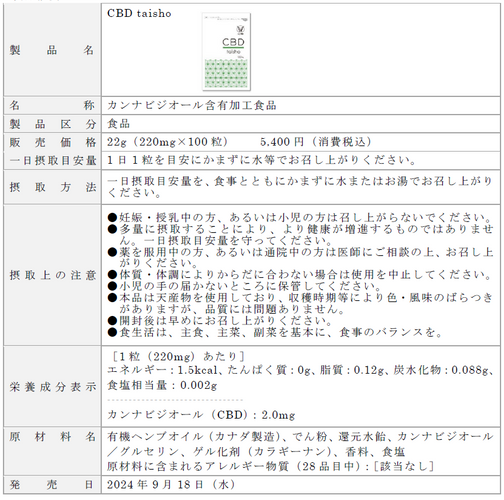 | 製品名 | CBD taisho CBD taisho |
|---|---|
| 名称 | カンナビジオール含有加工食品 |
| 製品区分 | 食品 |
| 販売価格 | 22g（220mg×100粒） 5.400円（消費税込） |
| 一日摂取目安量 | 1日1粒を目安にかまずに水等でお召し上がりください。 |
| 摂取方法 | 一日摂取目安量を、食事とともにかまずに水またはお湯でお召し上がりください。 |
| 摂取上の注意 | ●妊娠・授乳中の方、あるいは小児の方は召し上がらないでください。 ●多量に摂取することにより、より健康が増進するものではありません。一日摂取目安量を守ってください。 ●薬を服用中の方、あるいは通院中の方は医師にご相談の上、お召し上がりください。 ●体質・体調によりからだに合わない場合は使用を中止してください。 ●小児の手の届かないところに保管してください。 ●本品は天産物を使用しており、収穫時期等により色・風味のばらつきがありますが、品質には問題ありません。 ●開封後は早めにお召し上がりください。 ●食生活は、主食、主菜、副菜を基本に、食事のバランスを。 |
| 栄養成分表示 | ［1粒（220mg）あたり］ エネルギー：1.5kcal、たんぱく質：0g、脂質：0.12g、炭水化物：0.088g、食塩相当量：0.002g カンナビジオール（CBD）：2.0mg |
| 原材料名 | 有機ヘンプオイル（カナダ製造）、でん粉、還元水飴、カンナビジオール／グルセリン、ゲル化剤（カラギーナン）、香料、食塩 原材料に含まれるアレルギー物質（28品目中）：［該当なし］ |
| 発売日 | 2024年9月18日（水） |